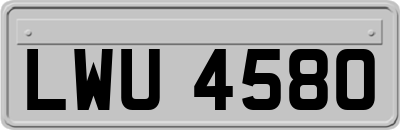 LWU 4580